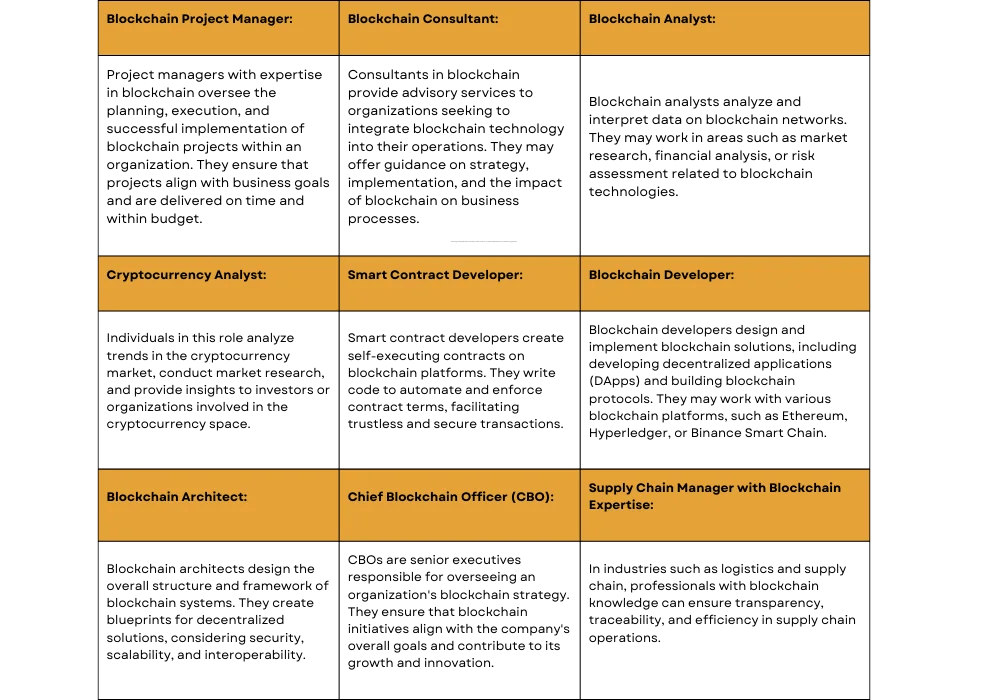 | Blockchain Project Manager: | Blockchain Consultant: | Blockchain Analyst: |
|---|---|---|
| Project managers with expertise in blockchain oversee the planning, execution, and successful implementation of blockchain projects within an organization. They ensure that projects align with business goals and are delivered on time and within budget. | Consultants in blockchain provide advisory services to organizations seeking to integrate blockchain technology into their operations. They may offer guidance on strategy, implementation, and the impact of blockchain on business processes. | Blockchain analysts analyze and interpret data on blockchain networks. They may work in areas such as market research, financial analysis, or risk assessment related to blockchain technologies. |
| Cryptocurrency Analyst: | Smart Contract Developer: | Blockchain Developer: |
| Individuals in this role analyze trends in the cryptocurrency market, conduct market research, and provide insights to investors or organizations involved in the cryptocurrency space. | Smart contract developers create self-executing contracts on blockchain platforms. They write code to automate and enforce contract terms, facilitating trustless and secure transactions. | Blockchain developers design and implement blockchain solutions, including developing decentralized applications (DApps) and building blockchain protocols. They may work with various blockchain platforms, such as Ethereum, Hyperledger, or Binance Smart Chain. |
| Blockchain Architect: | Chief Blockchain Officer (CBO): | Supply Chain Manager with Blockchain Expertise: |
| Blockchain architects design the overall structure and framework of blockchain systems. They create blueprints for decentralized solutions, considering security, scalability, and interoperability. | CBOs are senior executives responsible for overseeing an organization's blockchain strategy. They ensure that blockchain initiatives align with the company's overall goals and contribute to its growth and innovation. | In industries such as logistics and supply chain, professionals with blockchain knowledge can ensure transparency, traceability, and efficiency in supply chain operations. |